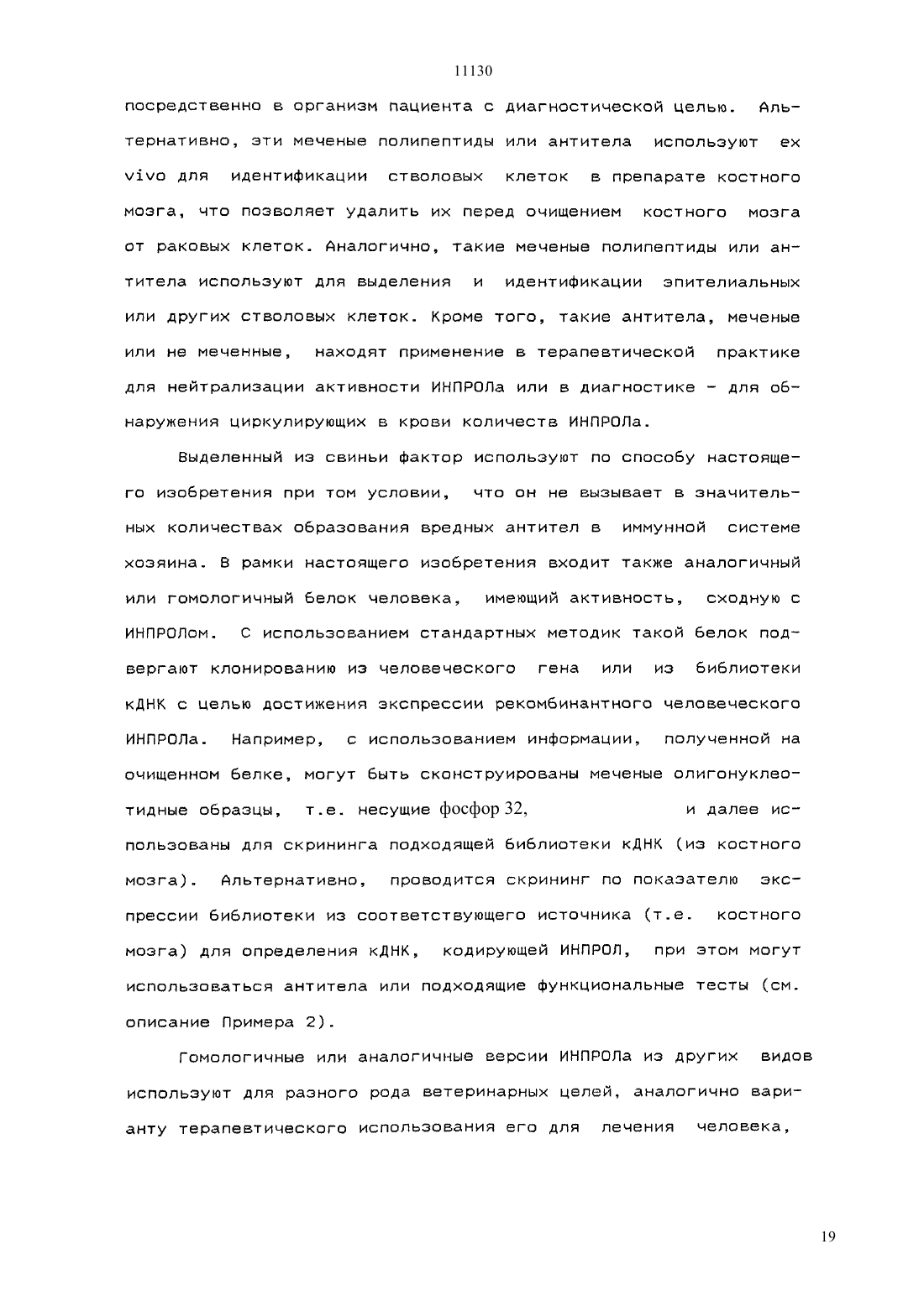 11130

посредственно в организм пациента с диагностической целью. Альтернативно, эти меченые полипептиды или антитела используют ex vivo для идентификации стволовых клеток в препарате костного мозга, что позволяет удалить их перед очищением костного мозга от раковых клеток. Аналогично, такие меченые полипептиды или антитела используют для выделения и идентификации эпителиальных или других стволовых клеток. Кроме того, такие антитела, меченые или не меченные, находят применение в терапевтической практике для нейтрализации активности ИНПРОЛа или в диагностике - для обнаружения циркулирующих в крови количеств ИНПРОЛа.

Выделенный из свиньи фактор используют по способу настоящего изобретения при том условии, что он не вызывает в значительных количествах образования вредных антител в иммунной системе хозяина. В рамки настоящего изобретения входит также аналогичный или гомологичный белок человека, имеющий активность, сходную с ИНПРОЛом. С использованием стандартных методик такой белок подвергают клонированию из человеческого гена или из библиотеки кДНК с целью достижения экспрессии рекомбинантного человеческого ИНПРОЛа. Например, с использованием информации, полученной на очищенном белке, могут быть сконструированы меченые олигонуклеотидные образцы, т.е. несущие фосфор 32, и далее использованы для скрининга подходящей библиотеки кДНК (из костного мозга). Альтернативно, проводится скрининг по показателю экспрессии библиотеки из соответствующего источника (т.е. костного мозга) для определения кДНК, кодирующей ИНПРОЛ, при этом могут использоваться антитела или подходящие функциональные тесты (см. описание Примера 2).

Гомологичные или аналогичные версии ИНПРОЛа из других видов используют для разного рода ветеринарных целей, аналогично варианту терапевтического использования его для лечения человека,

19